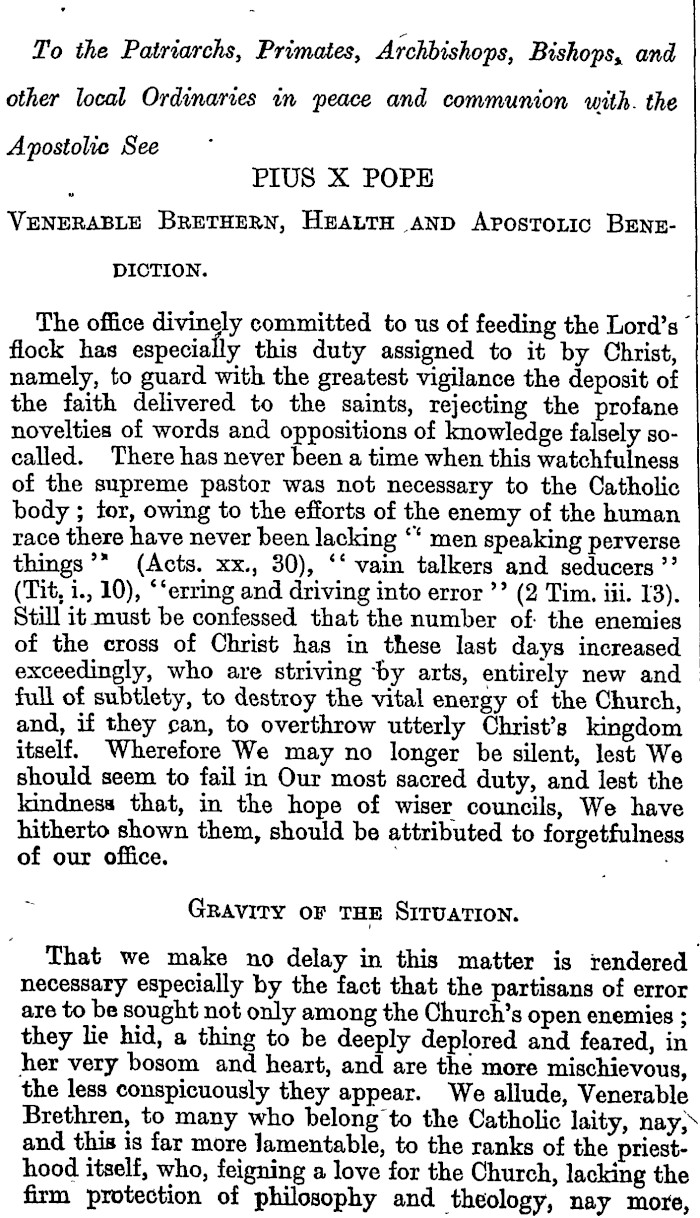 To the Patriarchs, Primates, Archbishops, Bishops, and other local Ordinaries in peace and communion with the Apostolic See

PIUS X POPE

VENERABLE BRETHERN, HEALTH AND APOSTOLIC BENEDICTION.

The office divinely committed to us of feeding the Lord's flock has especially this duty assigned to it by Christ, namely, to guard with the greatest vigilance the deposit of the faith delivered to the saints, rejecting the profane novelties of words and oppositions of knowledge falsely so-called. There has never been a time when this watchfulness of the supreme pastor was not necessary to the Catholic body; for, owing to the efforts of the enemy of the human race there have never been lacking "men speaking perverse things" (Acts. xx., 30), "vain talkers and seducers" (Tit. i., 10), "erring and driving into error" (2 Tim. iii. 13). Still it must be confessed that the number of the enemies of the cross of Christ has in these last days increased exceedingly, who are striving by arts, entirely new and full of subtlety, to destroy the vital energy of the Church, and, if they can, to overthrow utterly Christ's kingdom itself. Wherefore We may no longer be silent, lest We should seem to fail in Our most sacred duty, and lest the kindness that, in the hope of wiser councils, We have hitherto shown them, should be attributed to forgetfulness of our office.

GRAVITY OF THE SITUATION.

That we make no delay in this matter is rendered necessary especially by the fact that the partisans of error are to be sought not only among the Church's open enemies; they lie hid, a thing to be deeply deplored and feared, in her very bosom and heart, and are the more mischievous, the less conspicuously they appear. We allude, Venerable Brethren, to many who belong to the Catholic laity, nay, and this is far more lamentable, to the ranks of the priesthood itself, who, feigning a love for the Church, lacking the firm protection of philosophy and theology, nay more,